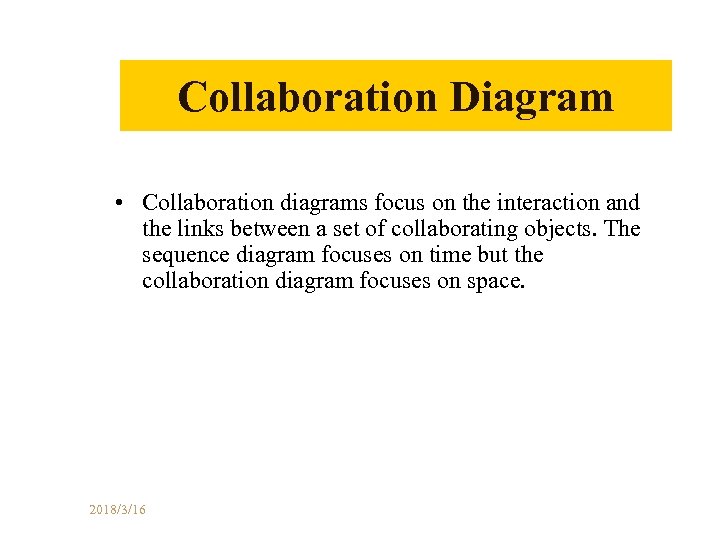 Collaboration Diagram

• Collaboration diagrams focus on the interaction and the links between a set of collaborating objects. The sequence diagram focuses on time but the collaboration diagram focuses on space.

2018/3/16